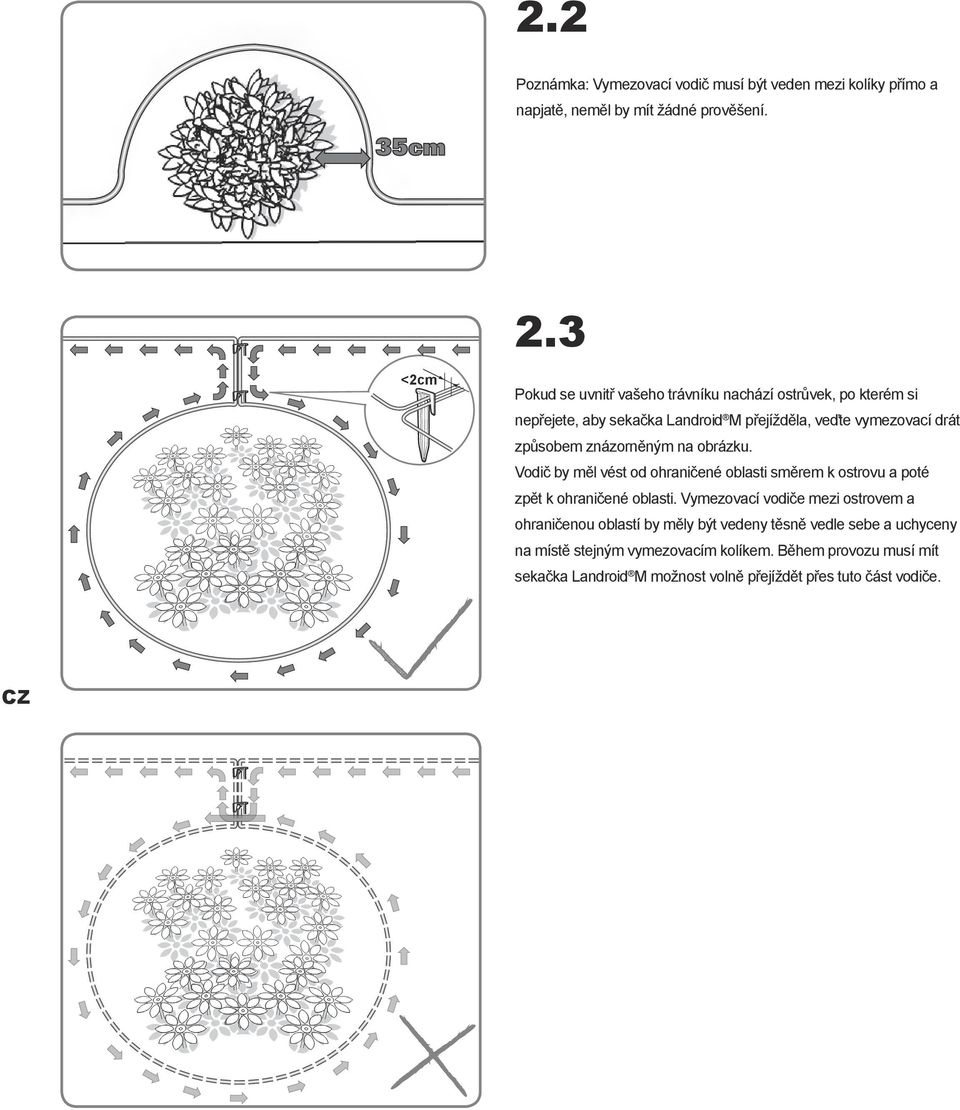 35cm

2.2

Poznámka: Vymezovací vodič musí být veden mezi kolíky přímo a napjatě, neměl by mít žádné prověšení.

<2cm

2.3

Pokud se uvnitř vašeho trávníku nachází ostrůvek, po kterém si nepřejete, aby sekačka Landroid®M přejížděla, veďte vymezovací drát způsobem znázorněným na obrázku.
Vodič by měl vést od ohraničené oblasti směrem k ostrovu a poté zpět k ohraničené oblasti. Vymezovací vodiče mezi ostrovem a ohraničenou oblastí by měly být vedeny těsně vedle sebe a uchyceny na místě stejným vymezovacím kolíkem. Během provozu musí mít sekačka Landroid®M možnost volně přejíždět přes tuto část vodiče.

CZ